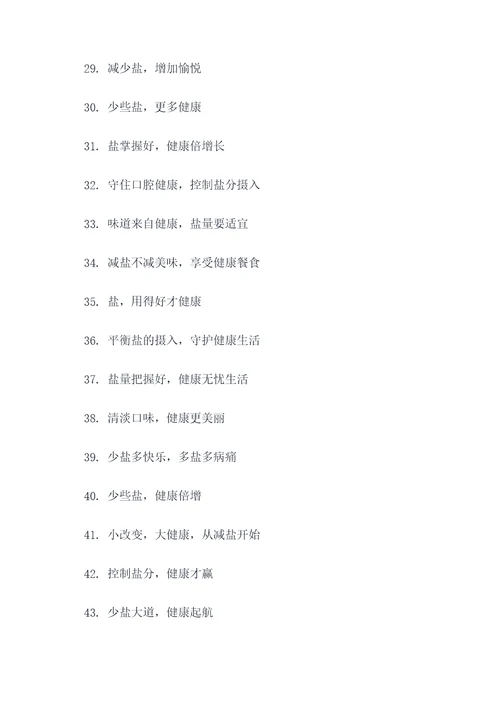 29. 减少盐，增加愉悦

30. 少些盐，更多健康

31. 盐掌握好，健康倍增长

32. 守住口腔健康，控制盐分摄入

33. 味道来自健康，盐量要适宜

34. 减盐不减美味，享受健康餐食

35. 盐，用得好才健康

36. 平衡盐的摄入，守护健康生活

37. 盐量把握好，健康无忧生活

38. 清淡口味，健康更美丽

39. 少盐多快乐，多盐多病痛

40. 少些盐，健康倍增

41. 小改变，大健康，从减盐开始

42. 控制盐分，健康才赢

43. 少盐大道，健康起航